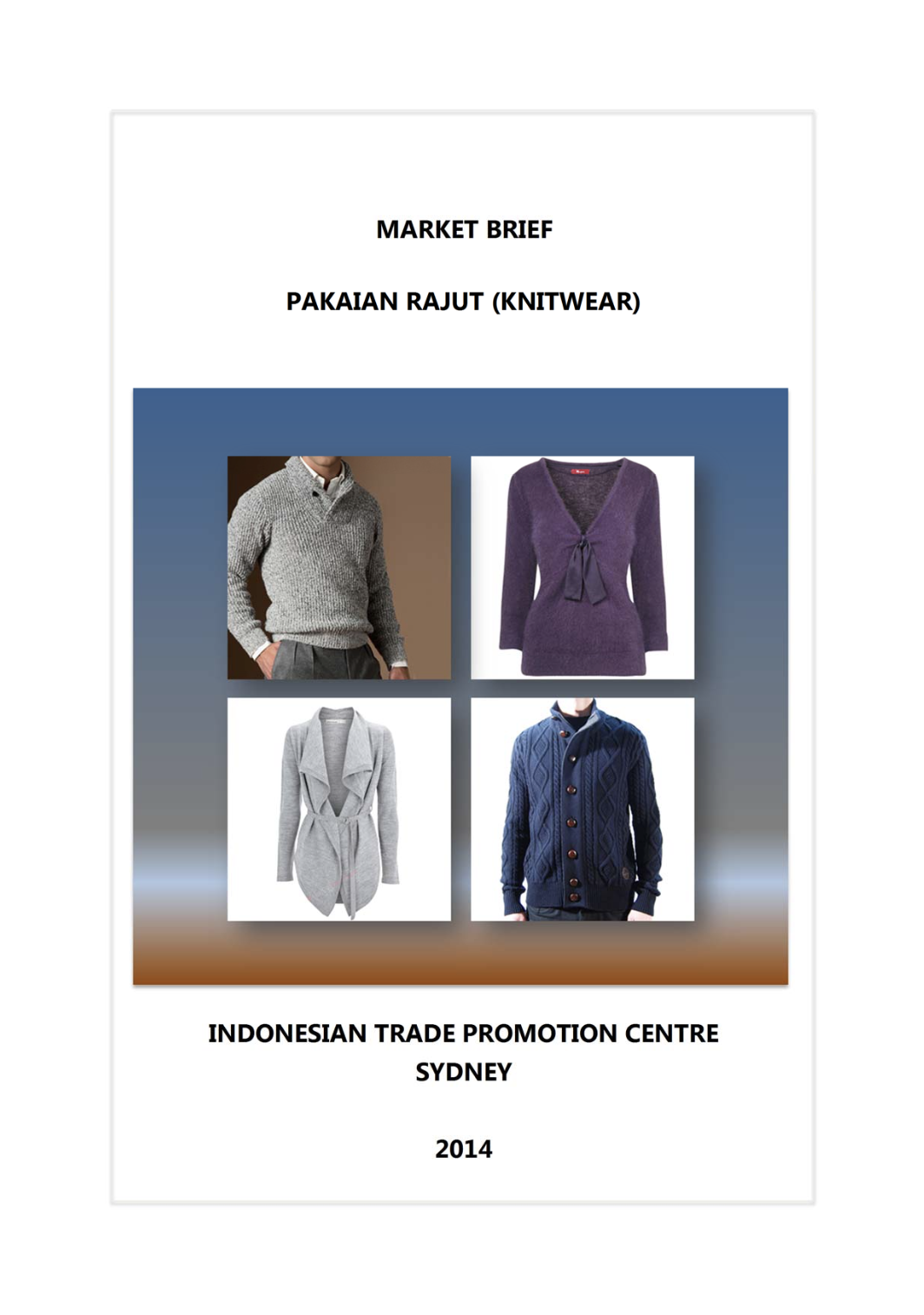 MARKET BRIEF

PAKAIAN RAJUT (KNITWEAR)

INDONESIAN TRADE PROMOTION CENTRE
SYDNEY

2014